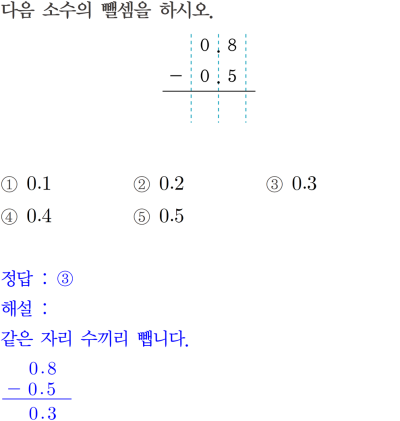 다음 소수의 뺄셈을 하시오.

$\begin{array}{r} 0.8 \\ -\ 0.5 \\ \hline \end{array}$

① 0.1 ② 0.2 ③ 0.3
④ 0.4 ⑤ 0.5

정답 : ③
해설 :
같은 자리 수끼리 뺍니다.

$\begin{array}{r} 0.8 \\ -\ 0.5 \\ \hline 0.3 \end{array}$